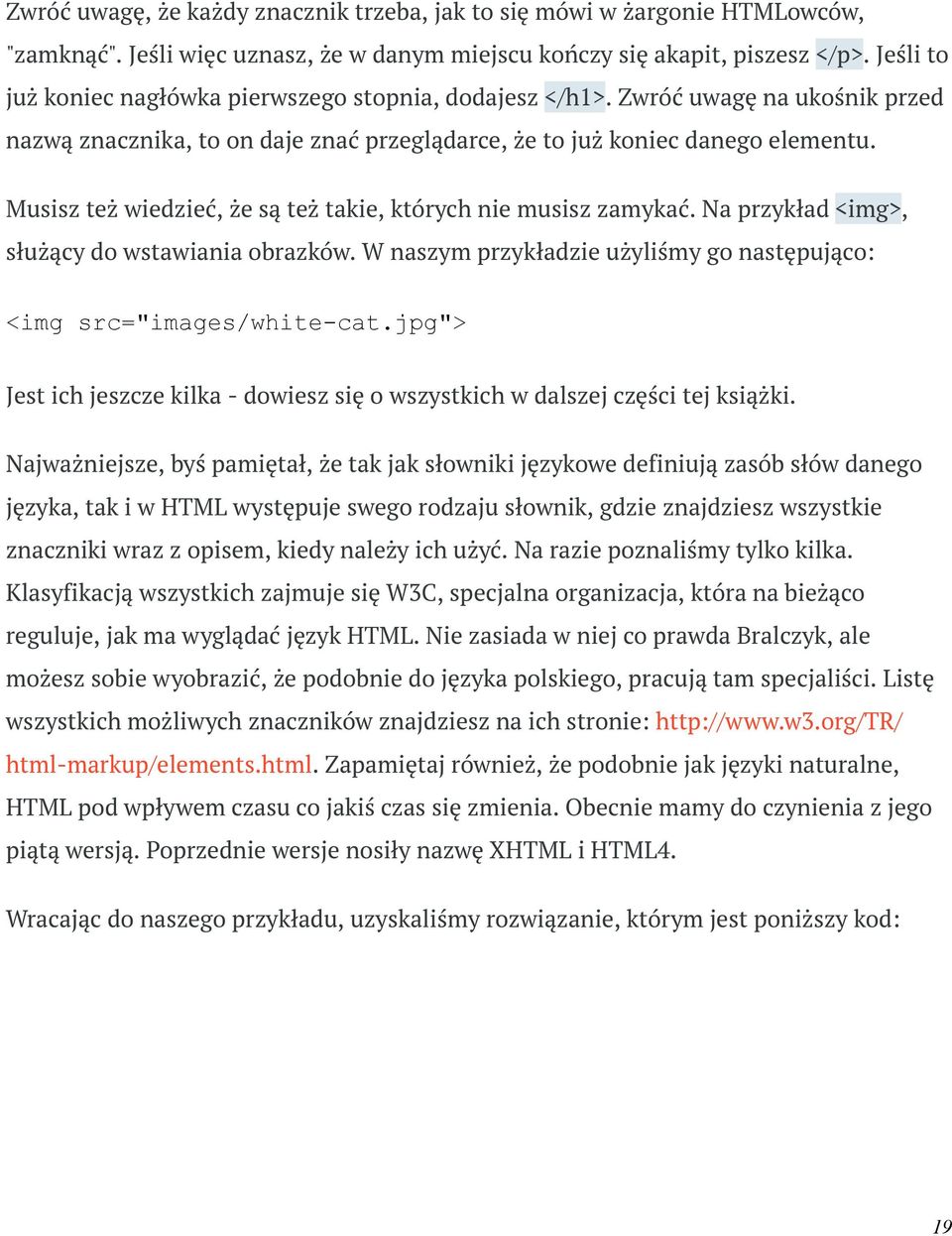 Zwróć uwagę, że każdy znacznik trzeba, jak to się mówi w żargonie HTMLowców, "zamknąć". Jeśli więc uznasz, że w danym miejscu kończy się akapit, piszesz </p>. Jeśli to już koniec nagłówka pierwszego stopnia, dodajesz </h1>. Zwróć uwagę na ukośnik przed nazwą znacznika, to on daje znać przeglądarce, że to już koniec danego elementu.

Musisz też wiedzieć, że są też takie, których nie musisz zamykać. Na przykład <img>, służący do wstawiania obrazków. W naszym przykładzie użyliśmy go następująco:

<img src="images/white-cat.jpg">

Jest ich jeszcze kilka - dowiesz się o wszystkich w dalszej części tej książki.

Najważniejsze, byś pamiętał, że tak jak słowniki językowe definiują zasób słów danego języka, tak i w HTML występuje swego rodzaju słownik, gdzie znajdziesz wszystkie znaczniki wraz z opisem, kiedy należy ich użyć. Na razie poznaliśmy tylko kilka. Klasyfikacją wszystkich zajmuje się W3C, specjalna organizacja, która na bieżąco reguluje, jak ma wyglądać język HTML. Nie zasiada w niej co prawda Bralczyk, ale możesz sobie wyobrazić, że podobnie do języka polskiego, pracują tam specjaliści. Listę wszystkich możliwych znaczników znajdziesz na ich stronie: http://www.w3.org/TR/html-markup/elements.html. Zapamiętaj również, że podobnie jak języki naturalne, HTML pod wpływem czasu co jakiś czas się zmienia. Obecnie mamy do czynienia z jego piątą wersją. Poprzednie wersje nosiły nazwę XHTML i HTML4.

Wracając do naszego przykładu, uzyskaliśmy rozwiązanie, którym jest poniższy kod:

19